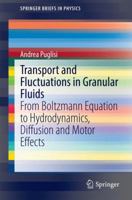 SPRINGER BRIEFS IN PHYSICS

Andrea Puglisi

Transport and Fluctuations in Granular Fluids

From Boltzmann Equation to Hydrodynamics, Diffusion and Motor Effects

Springer